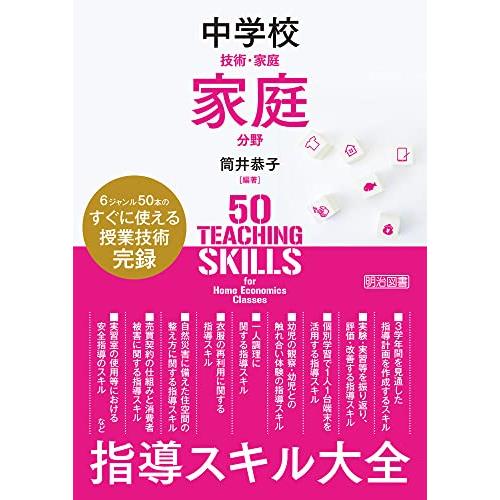 中学校
技術・家庭
家庭
分野
筒井恭子
[編著]

6ジャンル50本の
すぐに使える
授業技術
完録

50
TEACHING
SKILLS
for
Home Economics
Classes

明治図書

■3学年間を見通した指導計画を作成するスキル
■実験・実習等を振り返り、評価・改善する指導スキル
■個別学習で1人1台端末を活用する指導スキル
■幼児の観察・幼児との触れ合い体験の指導スキル
■一人調理に関する指導スキル
■衣服の再利用に関する指導スキル
■自然災害に備えた住空間の整え方に関する指導スキル
■売買契約の仕組みと消費者被害に関する指導スキル
■実習室の使用等における安全指導のスキル　など

指導スキル大全